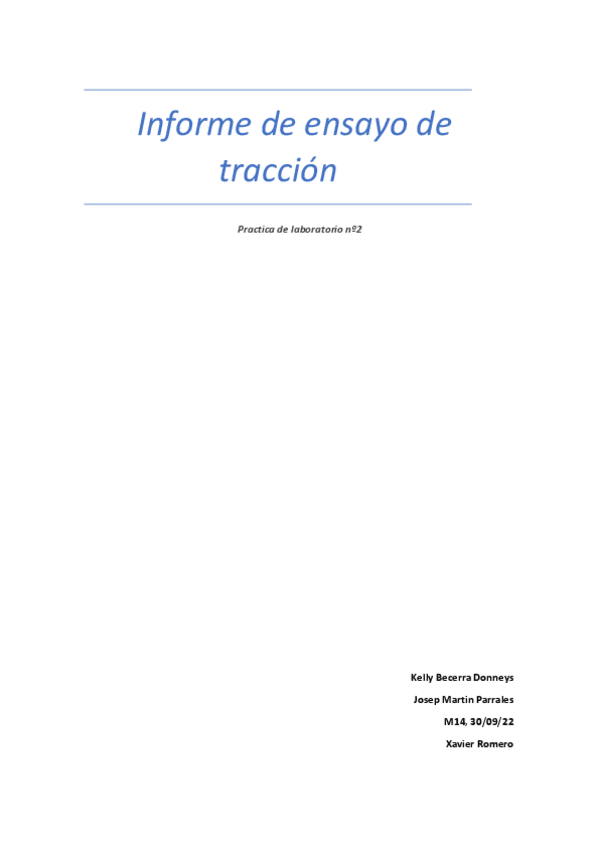 Informe de ensayo de tracción

Practica de laboratorio nº2

Kelly Becerra Donneys

Josep Martin Parrales

M14, 30/09/22

Xavier Romero